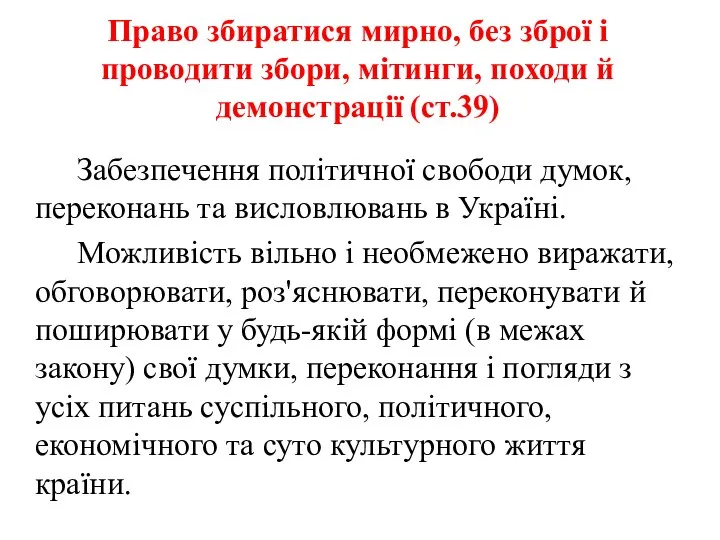 Право збиратися мирно, без зброї і проводити збори, мітинги, походи й демонстрації (ст.39)

Забезпечення політичної свободи думок, переконань та висловлювань в Україні.

Можливість вільно і необмежено виражати, обговорювати, роз'яснювати, переконувати й поширювати у будь-якій формі (в межах закону) свої думки, переконання і погляди з усіх питань суспільного, політичного, економічного та суто культурного життя країни.